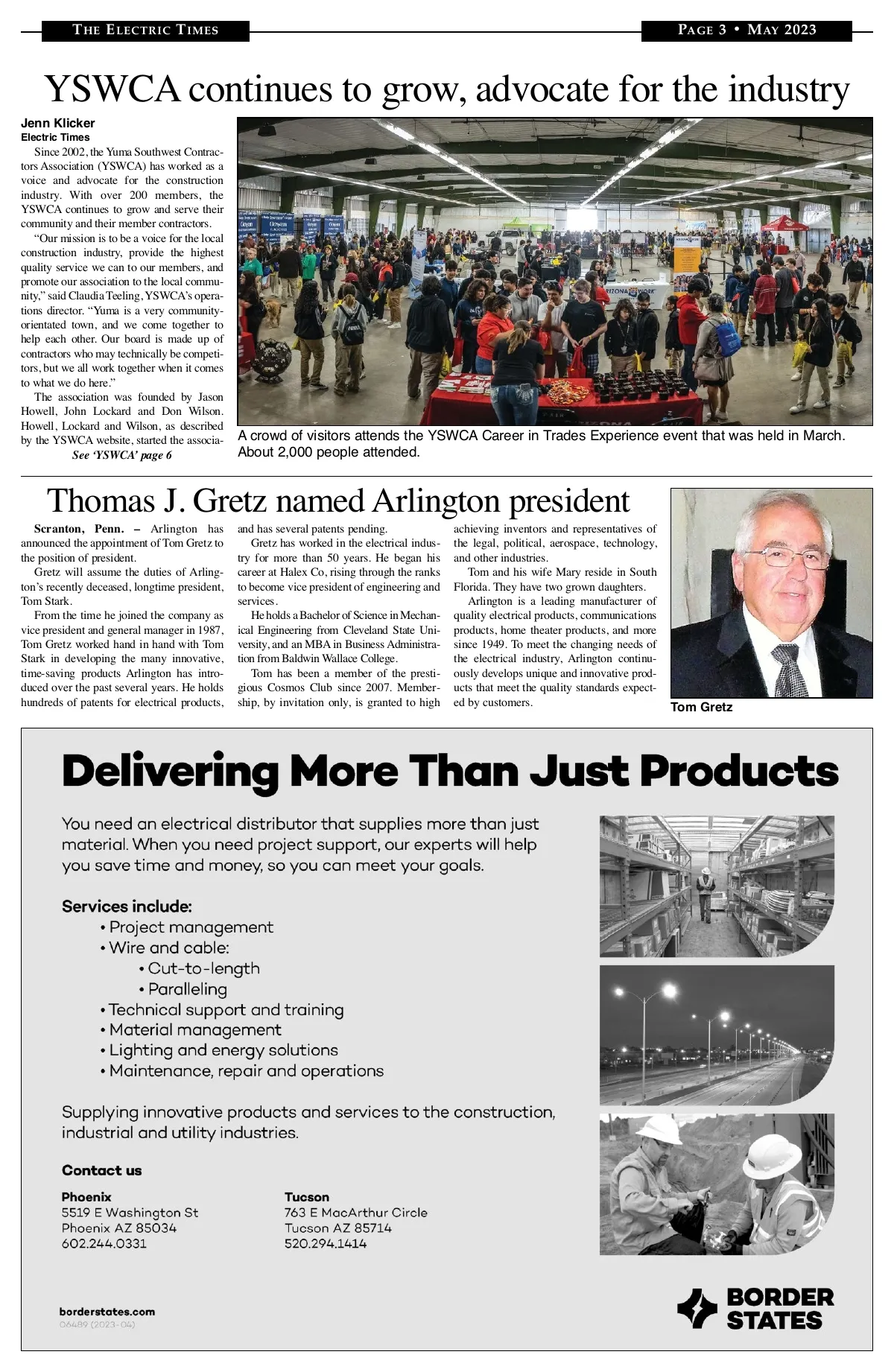 THE ELECTRIC TIMES

PAGE 3 • MAY 2023

YSWCA continues to grow, advocate for the industry

Jenn Klicker
Electric Times

Since 2002, the Yuma Southwest Contractors Association (YSWCA) has worked as a voice and advocate for the construction industry. With over 200 members, the YSWCA continues to grow and serve their community and their member contractors.

"Our mission is to be a voice for the local construction industry, provide the highest quality service we can to our members, and promote our association to the local community," said Claudia Teeling, YSWCA's operations director. "Yuma is a very community-orientated town, and we come together to help each other. Our board is made up of contractors who may technically be competitors, but we all work together when it comes to what we do here."

The association was founded by Jason Howell, John Lockard and Don Wilson. Howell, Lockard and Wilson, as described by the YSWCA website, started the associa-

See 'YSWCA' page 6

A crowd of visitors attends the YSWCA Career in Trades Experience event that was held in March. About 2,000 people attended.

Thomas J. Gretz named Arlington president

Scranton, Penn. – Arlington has announced the appointment of Tom Gretz to the position of president.

Gretz will assume the duties of Arlington's recently deceased, longtime president, Tom Stark.

From the time he joined the company as vice president and general manager in 1987, Tom Gretz worked hand in hand with Tom Stark in developing the many innovative, time-saving products Arlington has introduced over the past several years. He holds hundreds of patents for electrical products, and has several patents pending.

Gretz has worked in the electrical industry for more than 50 years. He began his career at Halex Co, rising through the ranks to become vice president of engineering and services.

He holds a Bachelor of Science in Mechanical Engineering from Cleveland State University, and an MBA in Business Administration from Baldwin Wallace College.

Tom has been a member of the prestigious Cosmos Club since 2007. Membership, by invitation only, is granted to high achieving inventors and representatives of the legal, political, aerospace, technology, and other industries.

Tom and his wife Mary reside in South Florida. They have two grown daughters.

Arlington is a leading manufacturer of quality electrical products, communications products, home theater products, and more since 1949. To meet the changing needs of the electrical industry, Arlington continuously develops unique and innovative products that meet the quality standards expected by customers.

Tom Gretz

Delivering More Than Just Products

You need an electrical distributor that supplies more than just material. When you need project support, our experts will help you save time and money, so you can meet your goals.

Services include:
• Project management
• Wire and cable:
• Cut-to-length
• Paralleling
• Technical support and training
• Material management
• Lighting and energy solutions
• Maintenance, repair and operations

Supplying innovative products and services to the construction, industrial and utility industries.

Contact us

Phoenix
5519 E Washington St
Phoenix AZ 85034
602.244.0331

Tucson
763 E MacArthur Circle
Tucson AZ 85714
520.294.1414

borderstates.com
06489 (2023-04)

BORDER STATES